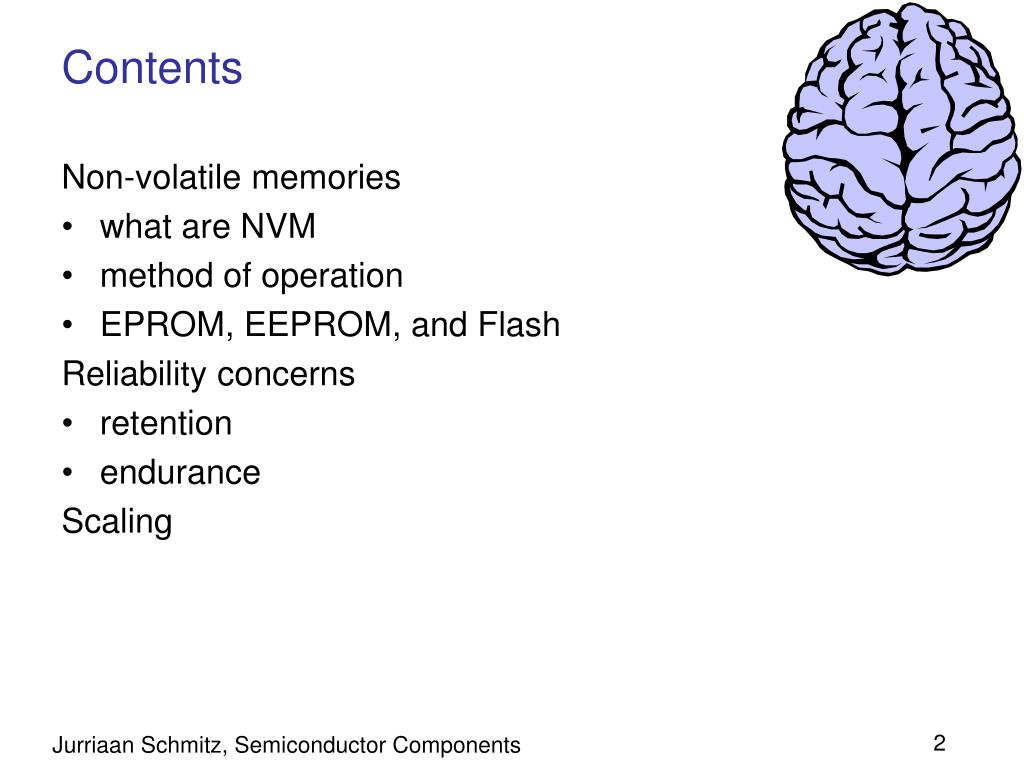 Contents

Non-volatile memories
• what are NVM
• method of operation
• EPROM, EEPROM, and Flash
Reliability concerns
• retention
• endurance
Scaling

Jurriaan Schmitz, Semiconductor Components

2